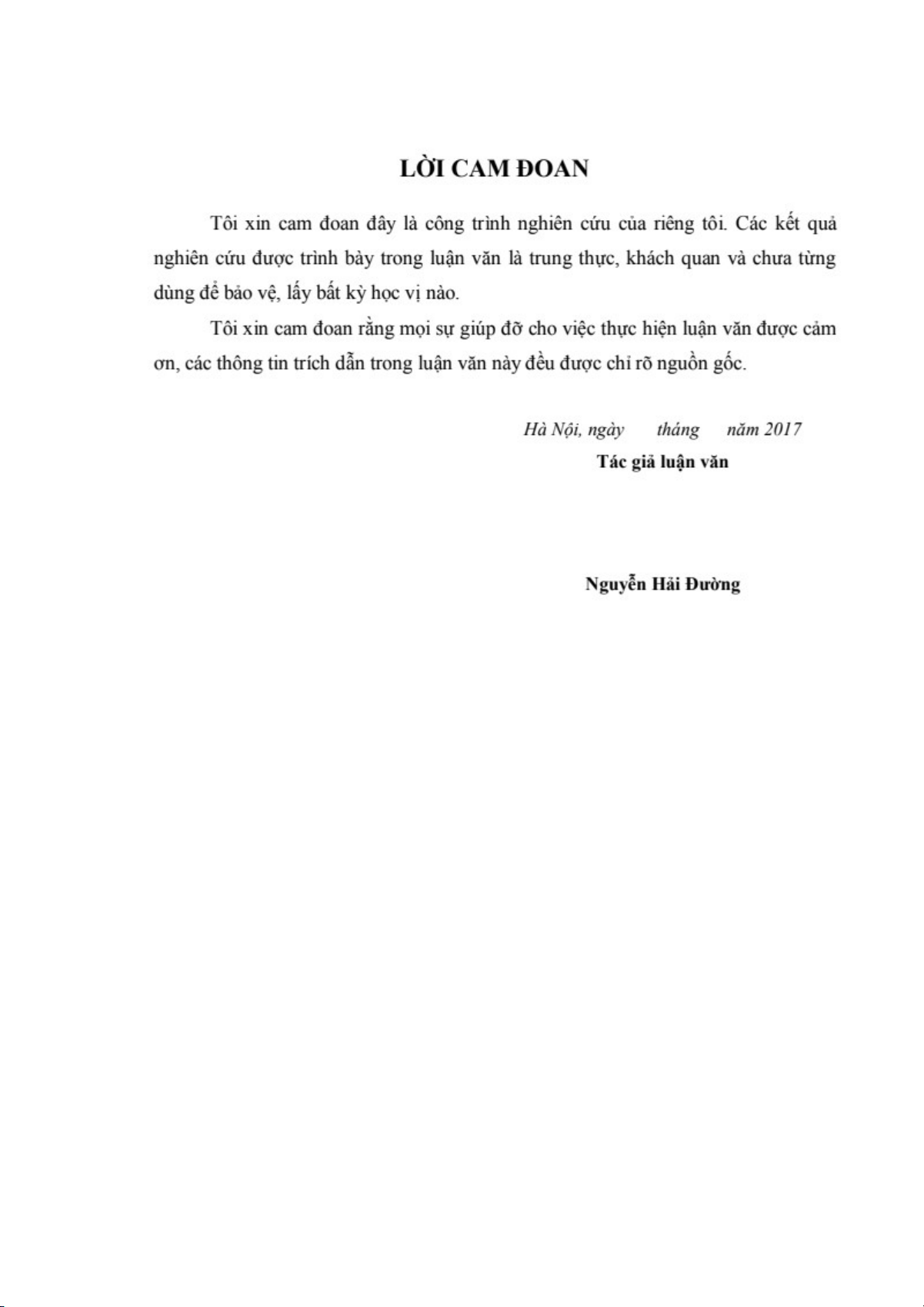 LỜI CAM ĐOAN

Tôi xin cam đoan đây là công trình nghiên cứu của riêng tôi. Các kết quả nghiên cứu được trình bày trong luận văn là trung thực, khách quan và chưa từng dùng để bảo vệ, lấy bất kỳ học vị nào.

Tôi xin cam đoan rằng mọi sự giúp đỡ cho việc thực hiện luận văn được cảm ơn, các thông tin trích dẫn trong luận văn này đều được chỉ rõ nguồn gốc.

Hà Nội, ngày tháng năm 2017
Tác giả luận văn

Nguyễn Hải Đường